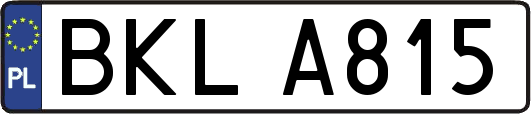 PL
BKL A815